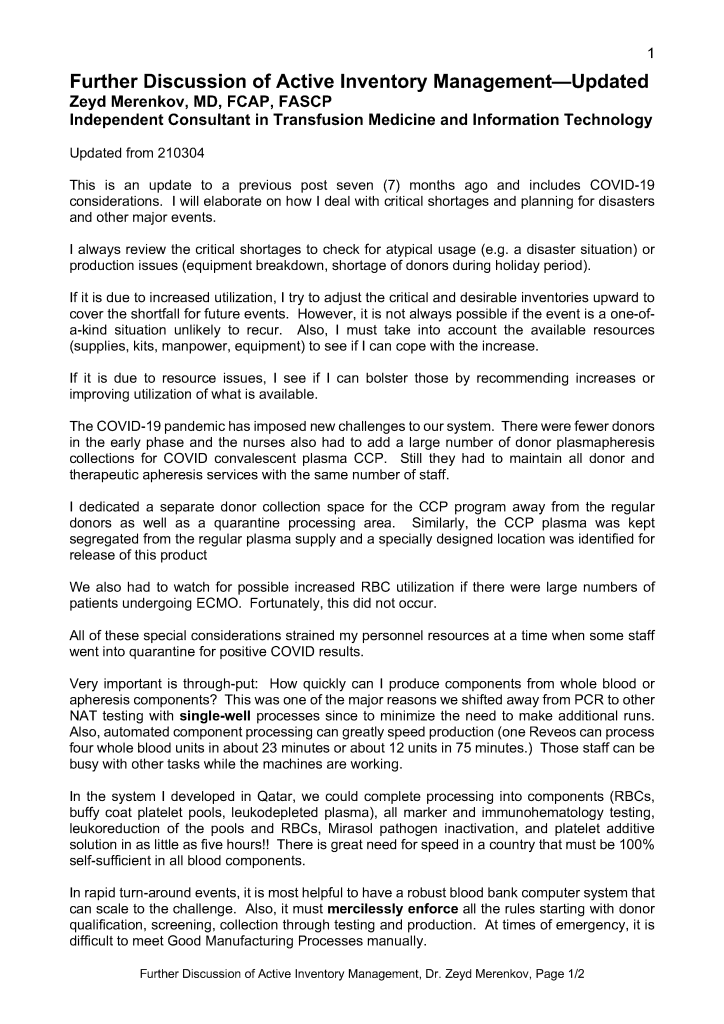 1

Further Discussion of Active Inventory Management—Updated
Zeyd Merenkov, MD, FCAP, FASCP
Independent Consultant in Transfusion Medicine and Information Technology

Updated from 210304

This is an update to a previous post seven (7) months ago and includes COVID-19 considerations. I will elaborate on how I deal with critical shortages and planning for disasters and other major events.

I always review the critical shortages to check for atypical usage (e.g. a disaster situation) or production issues (equipment breakdown, shortage of donors during holiday period).

If it is due to increased utilization, I try to adjust the critical and desirable inventories upward to cover the shortfall for future events. However, it is not always possible if the event is a one-of-a-kind situation unlikely to recur. Also, I must take into account the available resources (supplies, kits, manpower, equipment) to see if I can cope with the increase.

If it is due to resource issues, I see if I can bolster those by recommending increases or improving utilization of what is available.

The COVID-19 pandemic has imposed new challenges to our system. There were fewer donors in the early phase and the nurses also had to add a large number of donor plasmapheresis collections for COVID convalescent plasma CCP. Still they had to maintain all donor and therapeutic apheresis services with the same number of staff.

I dedicated a separate donor collection space for the CCP program away from the regular donors as well as a quarantine processing area. Similarly, the CCP plasma was kept segregated from the regular plasma supply and a specially designed location was identified for release of this product

We also had to watch for possible increased RBC utilization if there were large numbers of patients undergoing ECMO. Fortunately, this did not occur.

All of these special considerations strained my personnel resources at a time when some staff went into quarantine for positive COVID results.

Very important is through-put: How quickly can I produce components from whole blood or apheresis components? This was one of the major reasons we shifted away from PCR to other NAT testing with single-well processes since to minimize the need to make additional runs. Also, automated component processing can greatly speed production (one Reveos can process four whole blood units in about 23 minutes or about 12 units in 75 minutes.) Those staff can be busy with other tasks while the machines are working.

In the system I developed in Qatar, we could complete processing into components (RBCs, buffy coat platelet pools, leukodepleted plasma), all marker and immunohematology testing, leukoreduction of the pools and RBCs, Mirasol pathogen inactivation, and platelet additive solution in as little as five hours!! There is great need for speed in a country that must be 100% self-sufficient in all blood components.

In rapid turn-around events, it is most helpful to have a robust blood bank computer system that can scale to the challenge. Also, it must mercilessly enforce all the rules starting with donor qualification, screening, collection through testing and production. At times of emergency, it is difficult to meet Good Manufacturing Processes manually.

Further Discussion of Active Inventory Management, Dr. Zeyd Merenkov, Page 1/2